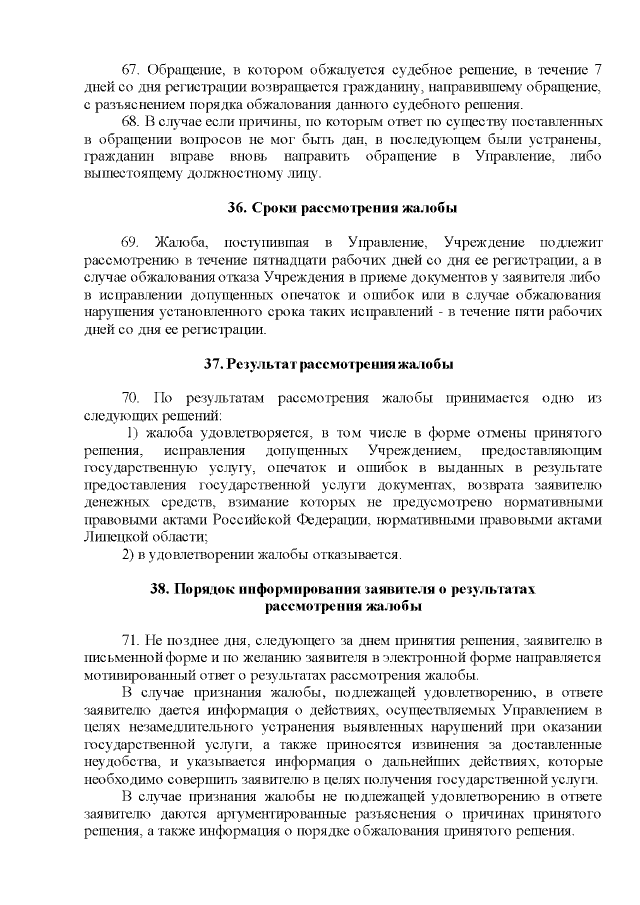 67. Обращение, в котором обжалуется судебное решение, в течение 7 дней со дня регистрации возвращается гражданину, направившему обращение, с разъяснением порядка обжалования данного судебного решения.

68. В случае если причины, по которым ответ по существу поставленных в обращении вопросов не мог быть дан, в последующем были устранены, гражданин вправе вновь направить обращение в Управление, либо вышестоящему должностному лицу.

36. Сроки рассмотрения жалобы

69. Жалоба, поступившая в Управление, Учреждение подлежит рассмотрению в течение пятнадцати рабочих дней со дня ее регистрации, а в случае обжалования отказа Учреждения в приеме документов у заявителя либо в исправлении допущенных опечаток и ошибок или в случае обжалования нарушения установленного срока таких исправлений - в течение пяти рабочих дней со дня ее регистрации.

37. Результат рассмотрения жалобы

70. По результатам рассмотрения жалобы принимается одно из следующих решений:

1) жалоба удовлетворяется, в том числе в форме отмены принятого решения, исправления допущенных Учреждением, предоставляющим государственную услугу, опечаток и ошибок в выданных в результате предоставления государственной услуги документах, возврата заявителю денежных средств, взимание которых не предусмотрено нормативными правовыми актами Российской Федерации, нормативными правовыми актами Липецкой области;

2) в удовлетворении жалобы отказывается.

38. Порядок информирования заявителя о результатах рассмотрения жалобы

71. Не позднее дня, следующего за днем принятия решения, заявителю в письменной форме и по желанию заявителя в электронной форме направляется мотивированный ответ о результатах рассмотрения жалобы.

В случае признания жалобы, подлежащей удовлетворению, в ответе заявителю дается информация о действиях, осуществляемых Управлением в целях незамедлительного устранения выявленных нарушений при оказании государственной услуги, а также приносятся извинения за доставленные неудобства, и указывается информация о дальнейших действиях, которые необходимо совершить заявителю в целях получения государственной услуги.

В случае признания жалобы не подлежащей удовлетворению в ответе заявителю даются аргументированные разъяснения о причинах принятого решения, а также информация о порядке обжалования принятого решения.